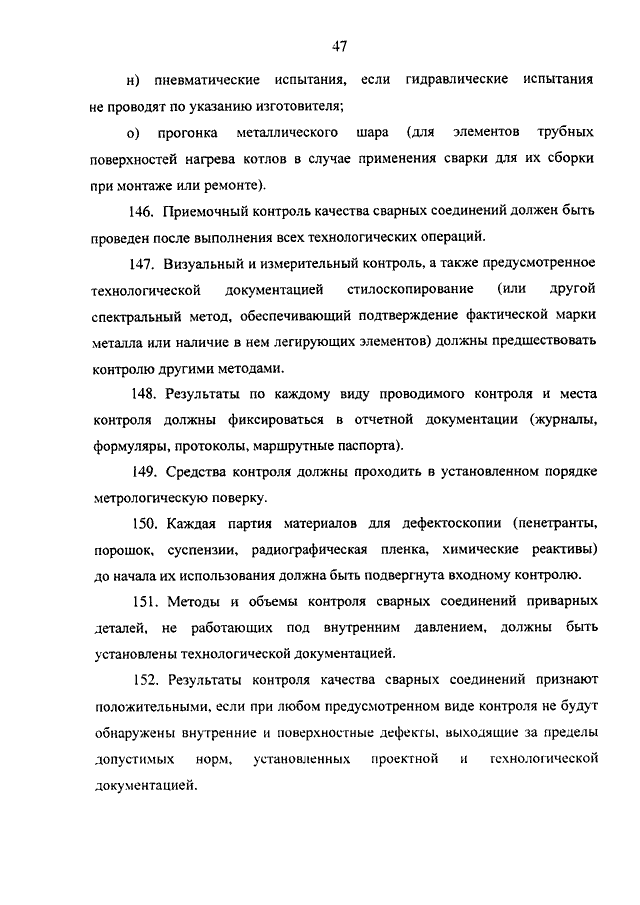 47

н) пневматические испытания, если гидравлические испытания не проводят по указанию изготовителя;

о) прогонка металлического шара (для элементов трубных поверхностей нагрева котлов в случае применения сварки для их сборки при монтаже или ремонте).

146. Приемочный контроль качества сварных соединений должен быть проведен после выполнения всех технологических операций.

147. Визуальный и измерительный контроль, а также предусмотренное технологической документацией стилоскопирование (или другой спектральный метод, обеспечивающий подтверждение фактической марки металла или наличие в нем легирующих элементов) должны предшествовать контролю другими методами.

148. Результаты по каждому виду проводимого контроля и места контроля должны фиксироваться в отчетной документации (журналы, формуляры, протоколы, маршрутные паспорта).

149. Средства контроля должны проходить в установленном порядке метрологическую поверку.

150. Каждая партия материалов для дефектоскопии (пенетранты, порошок, суспензии, радиографическая пленка, химические реактивы) до начала их использования должна быть подвергнута входному контролю.

151. Методы и объемы контроля сварных соединений приварных деталей, не работающих под внутренним давлением, должны быть установлены технологической документацией.

152. Результаты контроля качества сварных соединений признают положительными, если при любом предусмотренном виде контроля не будут обнаружены внутренние и поверхностные дефекты, выходящие за пределы допустимых норм, установленных проектной и технологической документацией.